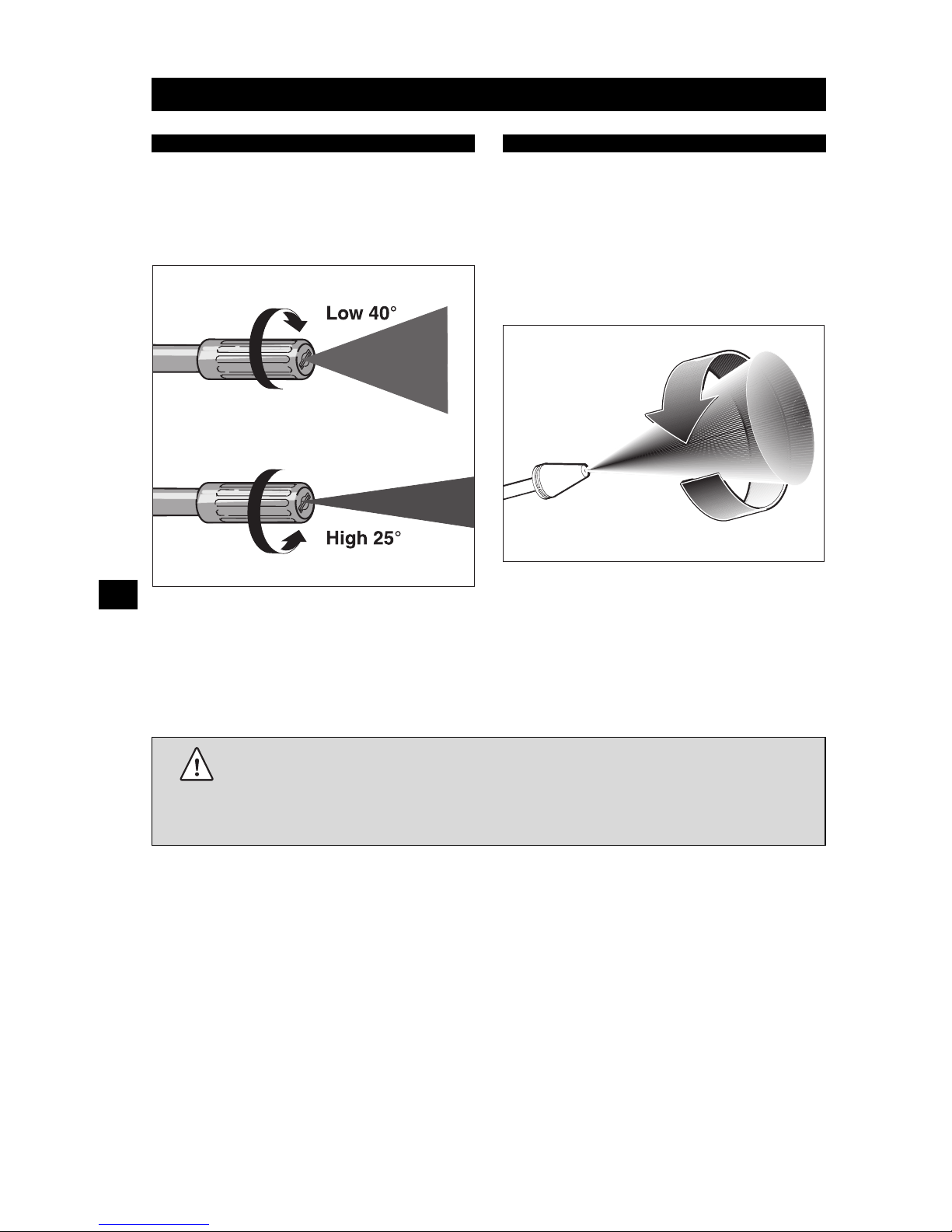 Low 40°

High 25°